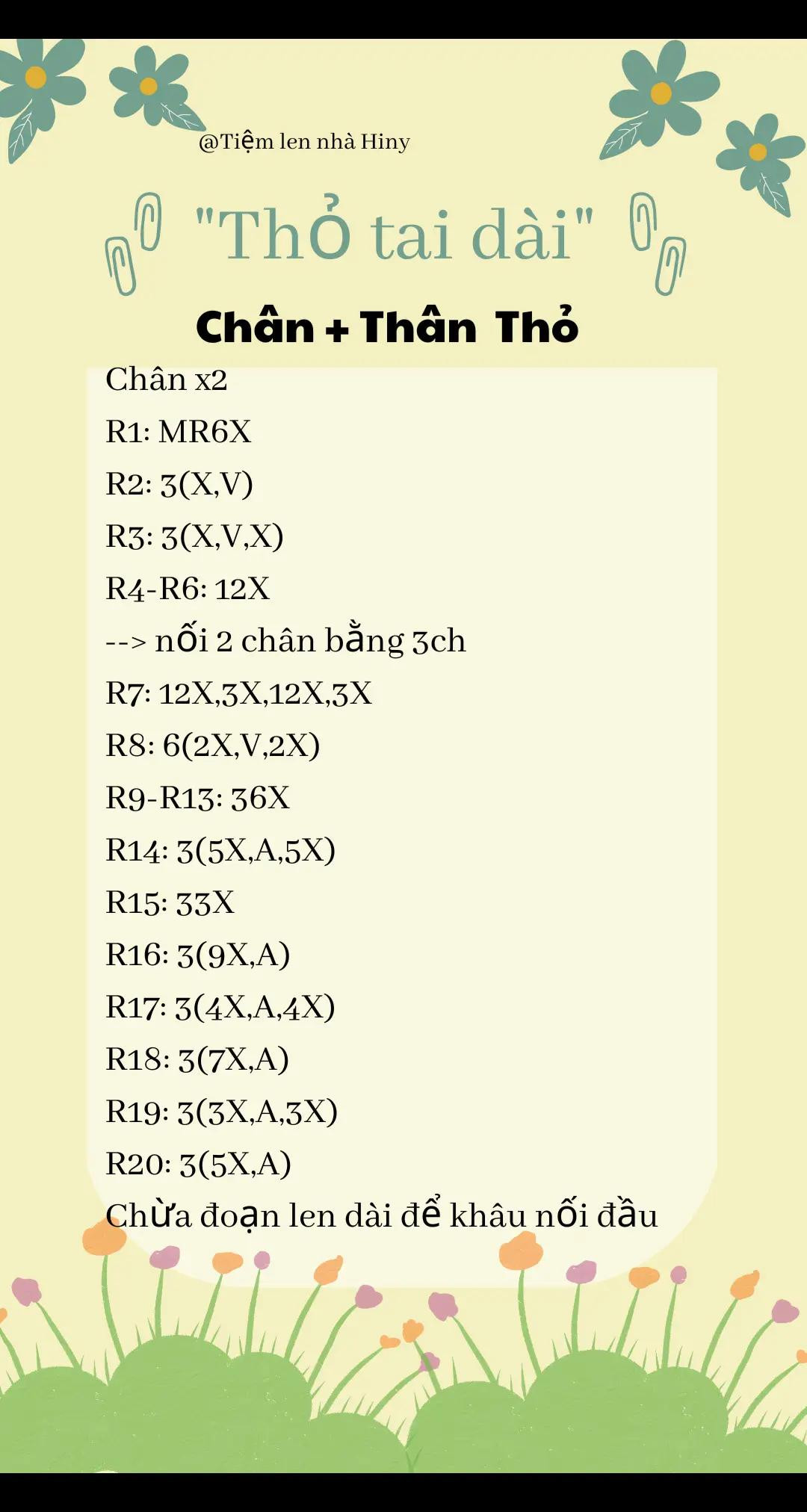 @Tiệm len nhà Hiny

"Thỏ tai dài"

Chân + Thân Thỏ

Chân x2
R1: MR6X
R2: 3(X,V)
R3: 3(X,V,X)
R4-R6: 12X
--> nối 2 chân bằng 3ch
R7: 12X,3X,12X,3X
R8: 6(2X,V,2X)
R9-R13: 36X
R14: 3(5X,A,5X)
R15: 33X
R16: 3(9X,A)
R17: 3(4X,A,4X)
R18: 3(7X,A)
R19: 3(3X,A,3X)
R20: 3(5X,A)
Chừa đoạn len dài để khâu nối đầu